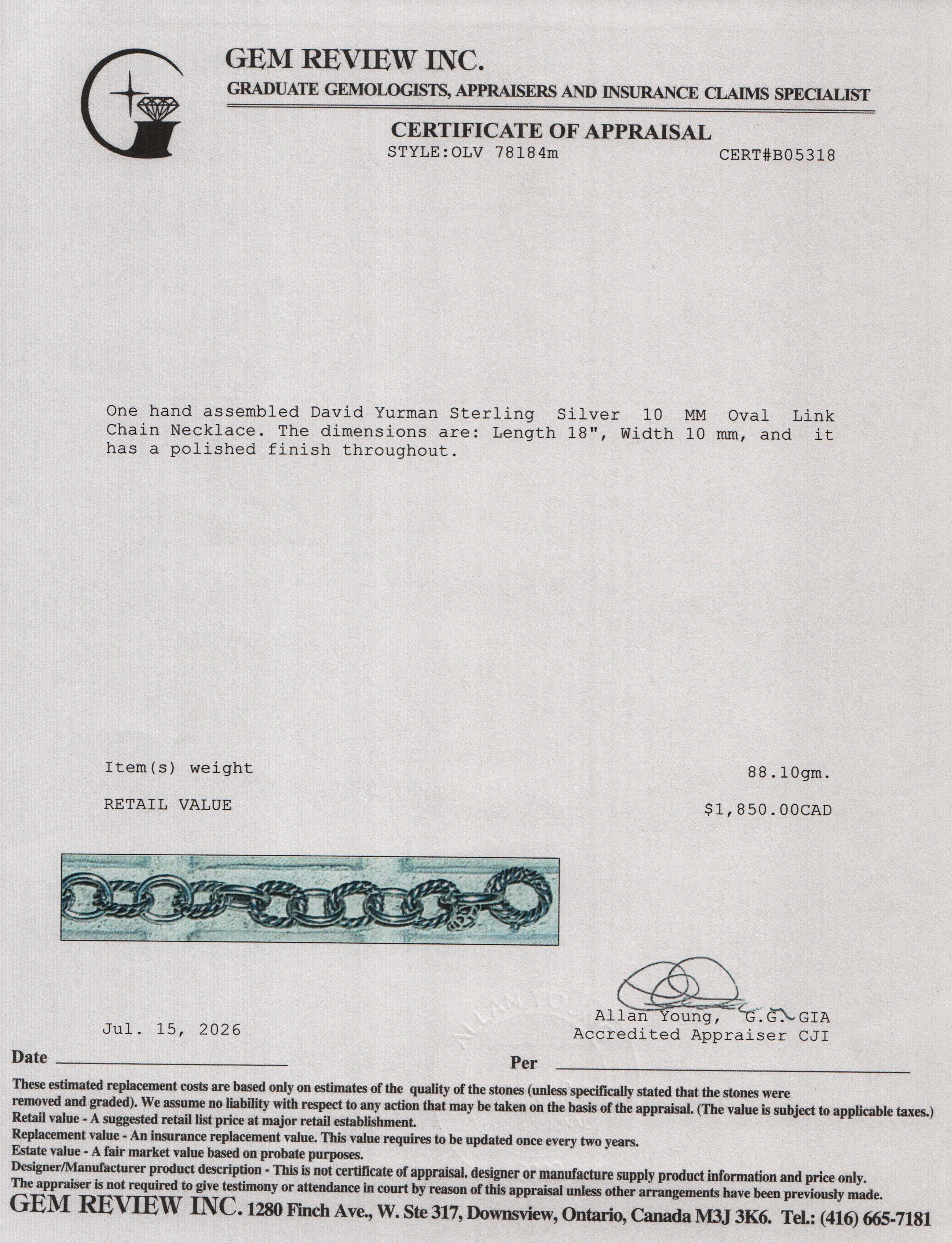 GEM REVIEW INC.
GRADUATE GEMOLOGISTS, APPRAISERS AND INSURANCE CLAIMS SPECIALIST

CERTIFICATE OF APPRAISAL
STYLE:OLV 78184m CERT#B05318

One hand assembled David Yurman Sterling Silver 10 MM Oval Link Chain Necklace. The dimensions are: Length 18", Width 10 mm, and it has a polished finish throughout.

Item(s) weight 88.10gm.

RETAIL VALUE $1,850.00CAD

Jul. 15, 2026

Allan Young, G.G. GIA
Accredited Appraiser CJI

Date ____ Per ____

These estimated replacement costs are based only on estimates of the quality of the stones (unless specifically stated that the stones were removed and graded). We assume no liability with respect to any action that may be taken on the basis of the appraisal. (The value is subject to applicable taxes.)
Retail value - A suggested retail list price at major retail establishment.
Replacement value - An insurance replacement value. This value requires to be updated once every two years.
Estate value - A fair market value based on probate purposes.
Designer/Manufacturer product description - This is not certificate of appraisal. designer or manufacture supply product information and price only.
The appraiser is not required to give testimony or attendance in court by reason of this appraisal unless other arrangements have been previously made.

GEM REVIEW INC. 1280 Finch Ave., W. Ste 317, Downsview, Ontario, Canada M3J 3K6. Tel.: (416) 665-7181